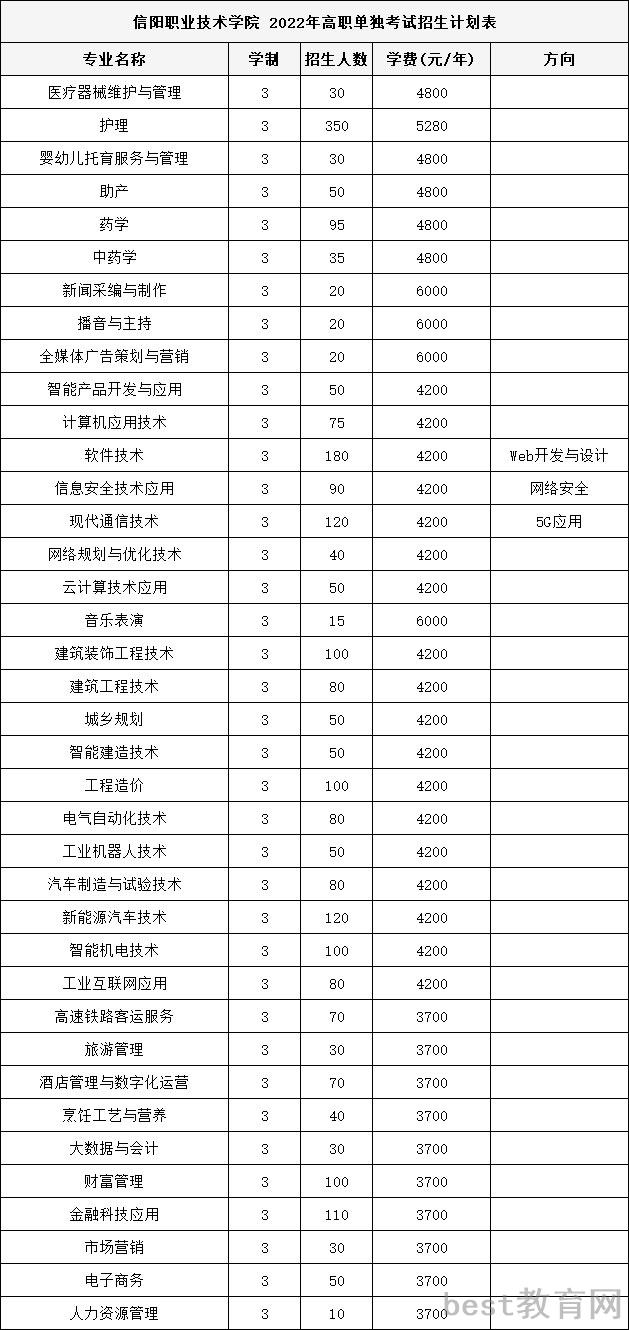 信阳职业技术学院 2022年高职单独考试招生计划表

| 专业名称 | 学制 | 招生人数 | 学费(元/年) | 方向 |
|---|---|---|---|---|
| 医疗器械维护与管理 | 3 | 30 | 4800 | |
| 护理 | 3 | 350 | 5280 | |
| 婴幼儿托育服务与管理 | 3 | 30 | 4800 | |
| 助产 | 3 | 50 | 4800 | |
| 药学 | 3 | 95 | 4800 | |
| 中药学 | 3 | 35 | 4800 | |
| 新闻采编与制作 | 3 | 20 | 6000 | |
| 播音与主持 | 3 | 20 | 6000 | |
| 全媒体广告策划与营销 | 3 | 20 | 6000 | |
| 智能产品开发与应用 | 3 | 50 | 4200 | |
| 计算机应用技术 | 3 | 75 | 4200 | |
| 软件技术 | 3 | 180 | 4200 | Web开发与设计 |
| 信息安全技术应用 | 3 | 90 | 4200 | 网络安全 |
| 现代通信技术 | 3 | 120 | 4200 | 5G应用 |
| 网络规划与优化技术 | 3 | 40 | 4200 | |
| 云计算技术应用 | 3 | 50 | 4200 | |
| 音乐表演 | 3 | 15 | 6000 | |
| 建筑装饰工程技术 | 3 | 100 | 4200 | |
| 建筑工程技术 | 3 | 80 | 4200 | |
| 城乡规划 | 3 | 50 | 4200 | |
| 智能建造技术 | 3 | 50 | 4200 | |
| 工程造价 | 3 | 100 | 4200 | |
| 电气自动化技术 | 3 | 80 | 4200 | |
| 工业机器人技术 | 3 | 50 | 4200 | |
| 汽车制造与试验技术 | 3 | 80 | 4200 | |
| 新能源汽车技术 | 3 | 120 | 4200 | |
| 智能机电技术 | 3 | 100 | 4200 | |
| 工业互联网应用 | 3 | 80 | 4200 | |
| 高速铁路客运服务 | 3 | 70 | 3700 | |
| 旅游管理 | 3 | 30 | 3700 | |
| 酒店管理与数字化运营 | 3 | 70 | 3700 | |
| 烹饪工艺与营养 | 3 | 40 | 3700 | |
| 大数据与会计 | 3 | 30 | 3700 | |
| 财富管理 | 3 | 100 | 3700 | |
| 金融科技应用 | 3 | 110 | 3700 | |
| 市场营销 | 3 | 30 | 3700 | |
| 电子商务 | 3 | 50 | 3700 | |
| 人力资源管理 | 3 | 10 | 3700 | |

best教育网